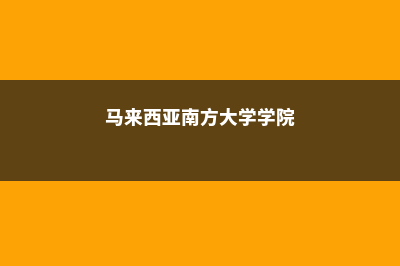 马来西亚南方大学学院